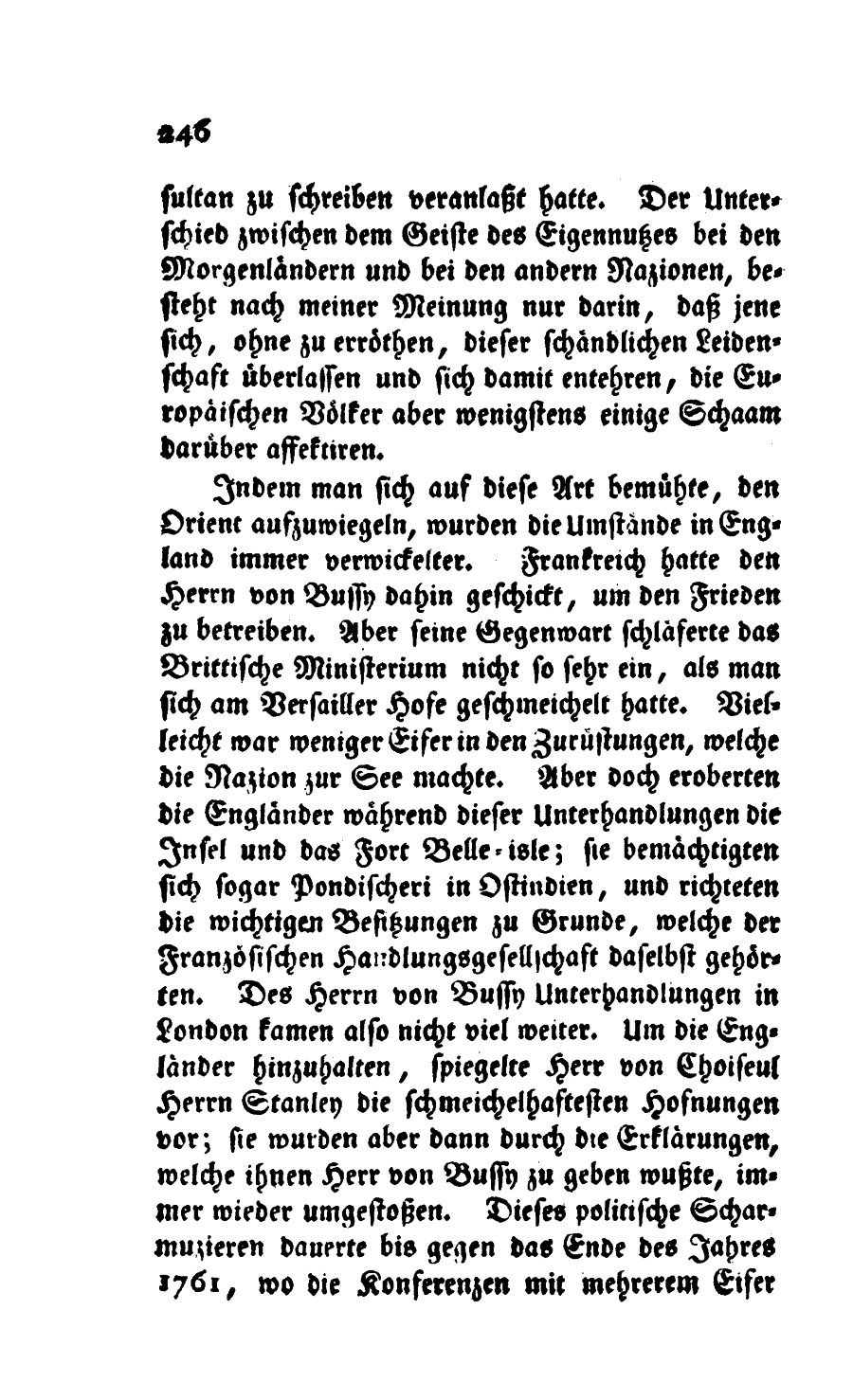 246

sultan zu schreiben veranlaßt hatte. Der Unterschied zwischen dem Geiste des Eigennutzes bei den Morgenländern und bei den andern Nazionen, besteht nach meiner Meinung nur darin, daß jene sich, ohne zu erröthen, dieser schändlichen Leidenschaft überlassen und sich damit entehren, die Europäischen Völker aber wenigstens einige Schaam darüber affektiren.

Indem man sich auf diese Art bemühte, den Orient aufzuwiegeln, wurden die Umstände in England immer verwickelter. Frankreich hatte den Herrn von Bussy dahin geschickt, um den Frieden zu betreiben. Aber seine Gegenwart schläferte das Brittische Ministerium nicht so sehr ein, als man sich am Versailler Hofe geschmeichelt hatte. Vielleicht war weniger Eifer in den Zurüstungen, welche die Nazion zur See machte. Aber doch eroberten die Engländer während dieser Unterhandlungen die Insel und das Fort Belle-isle; sie bemächtigten sich sogar Pondischeri in Ostindien, und richteten die wichtigen Besitzungen zu Grunde, welche der Französischen Handlungsgesellschaft daselbst gehörten. Des Herrn von Bussy Unterhandlungen in London kamen also nicht viel weiter. Um die Engländer hinzuhalten, spiegelte Herr von Choiseul Herrn Stanley die schmeichelhaftesten Hofnungen vor; sie wurden aber dann durch die Erklärungen, welche ihnen Herr von Bussy zu geben wußte, immer wieder umgestoßen. Dieses politische Scharmuzieren dauerte bis gegen das Ende des Jahres 1761, wo die Konferenzen mit mehrerem Eifer